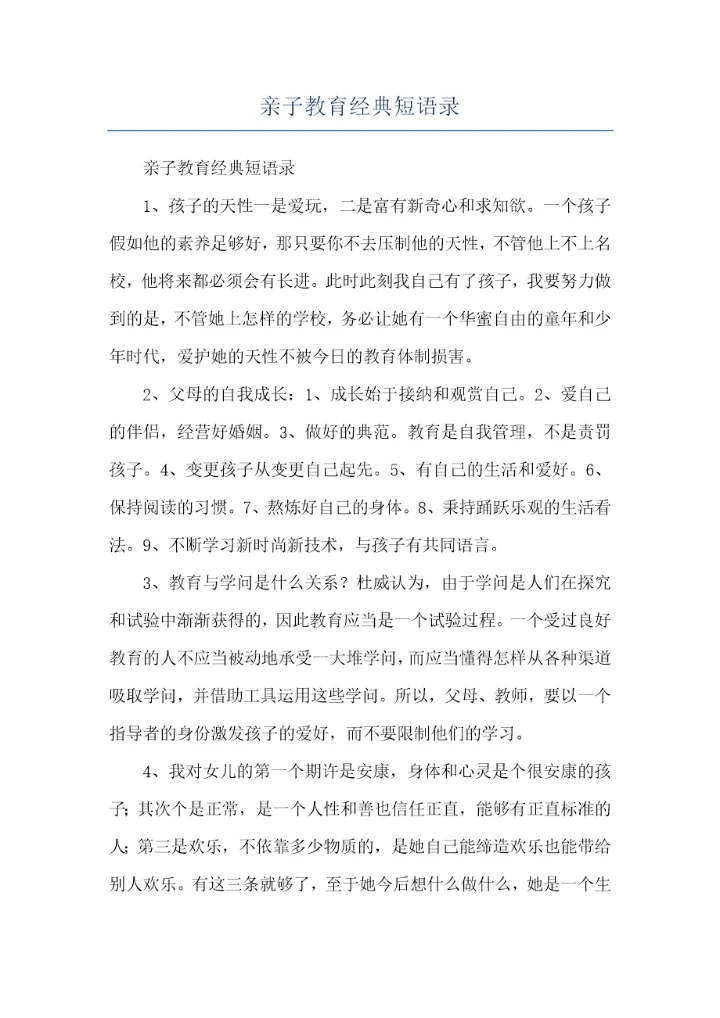 亲子教育经典短语录

亲子教育经典短语录

1、孩子的天性一是爱玩，二是富有新奇心和求知欲。一个孩子假如他的素养足够好，那只要你不去压制他的天性，不管他上不上名校，他将来都必须会有长进。此时此刻我自己有了孩子，我要努力做到的是，不管她上怎样的学校，务必让她有一个华蜜自由的童年和少年时代，爱护她的天性不被今日的教育体制损害。

2、父母的自我成长：1、成长始于接纳和观赏自己。2、爱自己的伴侣，经营好婚姻。3、做好的典范。教育是自我管理，不是责罚孩子。4、变更孩子从变更自己起先。5、有自己的生活和爱好。6、保持阅读的习惯。7、熬炼好自己的身体。8、秉持踊跃乐观的生活看法。9、不断学习新时尚新技术，与孩子有共同语言。

3、教育与学问是什么关系？杜威认为，由于学问是人们在探究和试验中渐渐获得的，因此教育应当是一个试验过程。一个受过良好教育的人不应当被动地承受一大堆学问，而应当懂得怎样从各种渠道吸取学问，并借助工具运用这些学问。所以，父母、教师，要以一个指导者的身份激发孩子的爱好，而不要限制他们的学习。

4、我对女儿的第一个期许是安康，身体和心灵是个很安康的孩子；其次个是正常，是一个人性和善也信任正直，能够有正直标准的人；第三是欢乐，不依靠多少物质的，是她自己能缔造欢乐也能带给别人欢乐。有这三条就够了，至于她今后想什么做什么，她是一个生